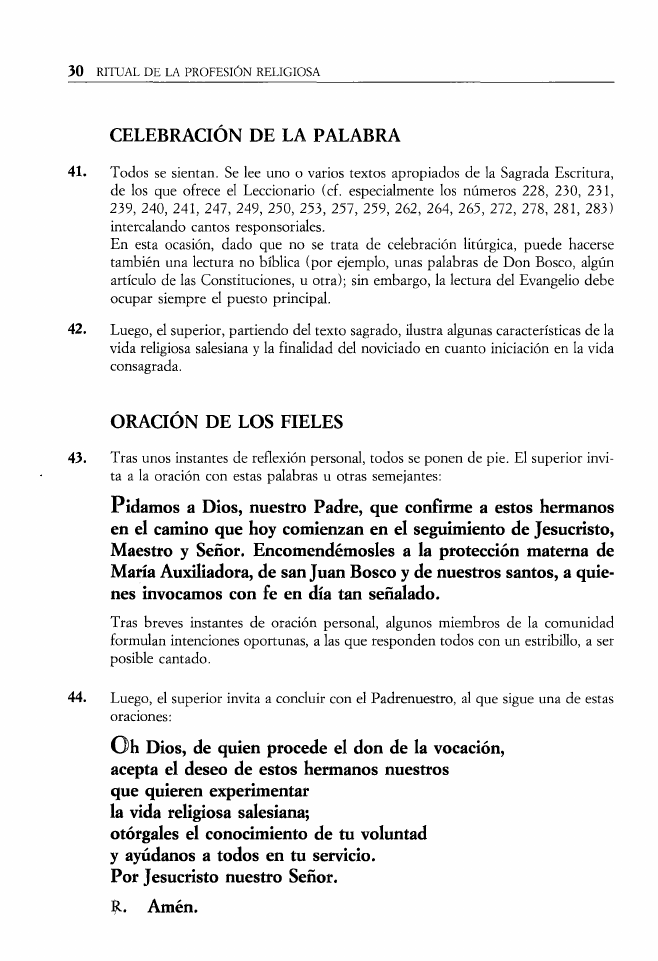 30 RITUAL DE LA PROFESIÓN RELIGIOSA

CELEBRACIÓN DE LA PALABRA

41. Todos se sientan. Se lee uno o varios textos apropiados de la Sagrada Escritura, de los que ofrece el Leccionario (cf. especialmente los números 228, 230, 231, 239, 240, 241, 247, 249, 250, 253, 257, 259, 262, 264, 265, 272, 278, 281, 283) intercalando cantos responsoriales.
En esta ocasión, dado que no se trata de celebración litúrgica, puede hacerse también una lectura no bíblica (por ejemplo, unas palabras de Don Bosco, algún artículo de las Constituciones, u otra); sin embargo, la lectura del Evangelio debe ocupar siempre el puesto principal.

42. Luego, el superior, partiendo del texto sagrado, ilustra algunas características de la vida religiosa salesiana y la finalidad del noviciado en cuanto iniciación en la vida consagrada.

ORACIÓN DE LOS FIELES

43. Tras unos instantes de reflexión personal, todos se ponen de pie. El superior invita a la oración con estas palabras u otras semejantes:

Pidamos a Dios, nuestro Padre, que confirme a estos hermanos en el camino que hoy comienzan en el seguimiento de Jesucristo, Maestro y Señor. Encomendémosles a la protección materna de María Auxiliadora, de san Juan Bosco y de nuestros santos, a quienes invocamos con fe en día tan señalado.

Tras breves instantes de oración personal, algunos miembros de la comunidad formulan intenciones oportunas, a las que responden todos con un estribillo, a ser posible cantado.

44. Luego, el superior invita a concluir con el Padrenuestro, al que sigue una de estas oraciones:

Oh Dios, de quien procede el don de la vocación,
acepta el deseo de estos hermanos nuestros
que quieren experimentar
la vida religiosa salesiana;
otórgales el conocimiento de tu voluntad
y ayúdanos a todos en tu servicio.
Por Jesucristo nuestro Señor.

R. Amén.